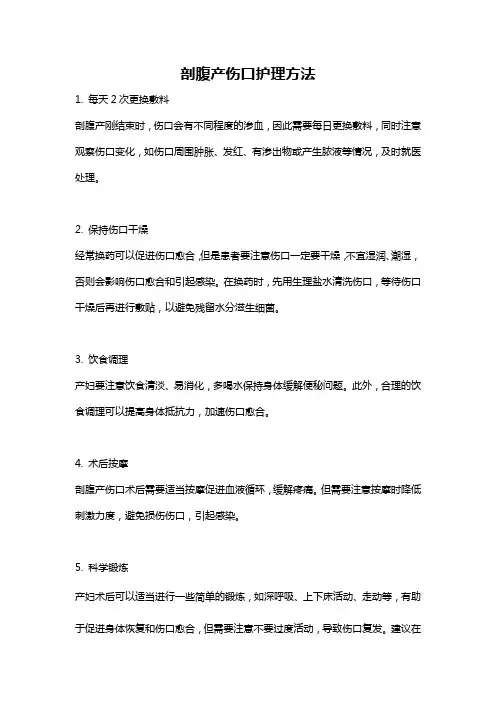 剖腹产伤口护理方法

1. 每天 2 次更换敷料

剖腹产刚结束时，伤口会有不同程度的渗血，因此需要每日更换敷料，同时注意观察伤口变化，如伤口周围肿胀、发红、有渗出物或产生脓液等情况，及时就医处理。

2. 保持伤口干燥

经常换药可以促进伤口愈合，但是患者要注意伤口一定要干燥，不宜湿润、潮湿，否则会影响伤口愈合和引起感染。在换药时，先用生理盐水清洗伤口，等待伤口干燥后再进行敷贴，以避免残留水分滋生细菌。

3. 饮食调理

产妇要注意饮食清淡、易消化，多喝水保持身体缓解便秘问题。此外，合理的饮食调理可以提高身体抵抗力，加速伤口愈合。

4. 术后按摩

剖腹产伤口术后需要适当按摩促进血液循环，缓解疼痛。但需要注意按摩时降低刺激力度，避免损伤伤口，引起感染。

5. 科学锻炼

产妇术后可以适当进行一些简单的锻炼，如深呼吸、上下床活动、走动等，有助于促进身体恢复和伤口愈合，但需要注意不要过度活动，导致伤口复发。建议在